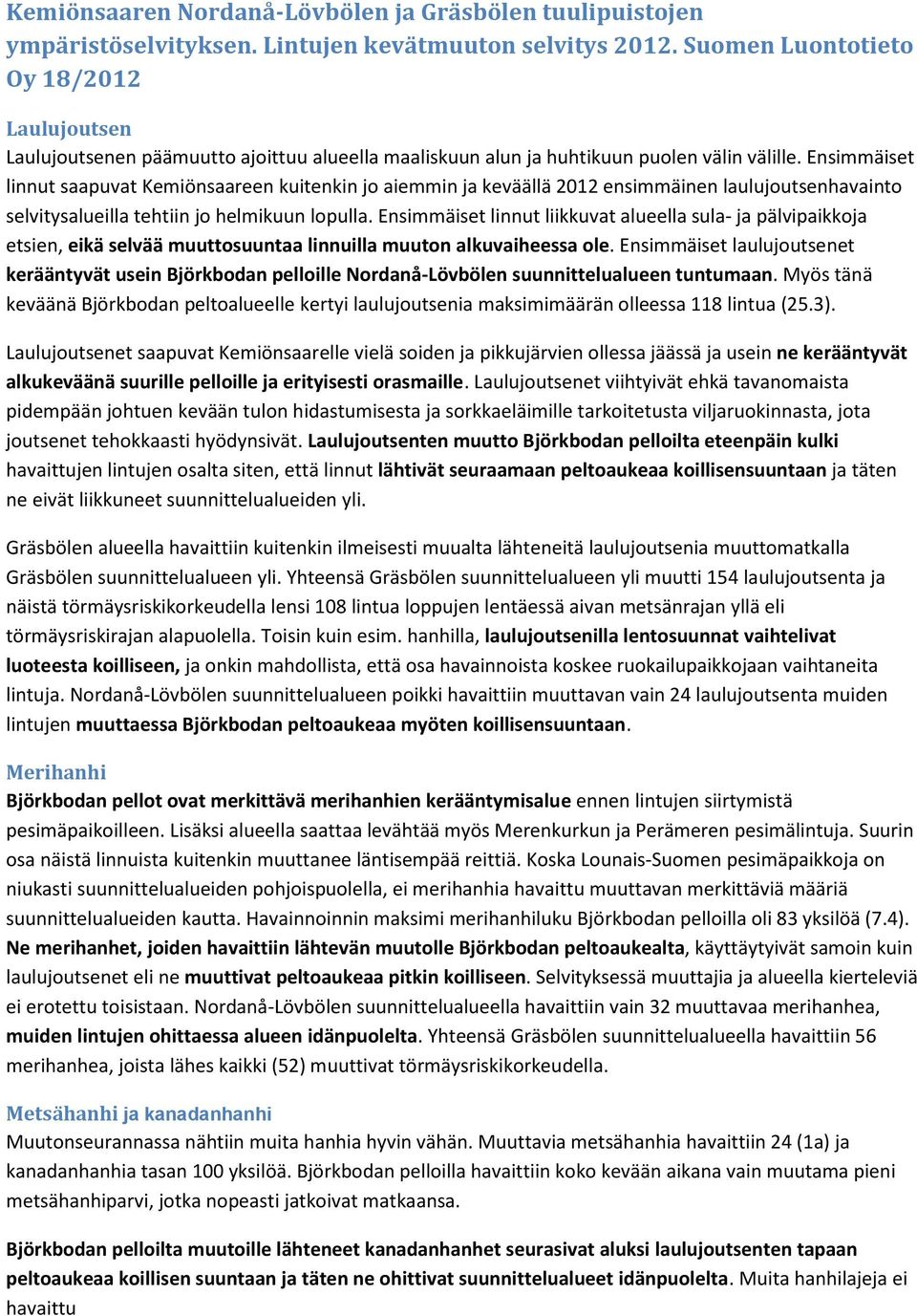 Kemiönsaaren Nordanå-Lövbölen ja Gräsbölen tuulipuistojen ympäristöselvityksen. Lintujen kevätmuuton selvitys 2012. Suomen Luontotieto Oy 18/2012

Laulujoutsen
Laulujoutsenen päämuutto ajoittuu alueella maaliskuun alun ja huhtikuun puolen välin välille. Ensimmäiset linnut saapuvat Kemiönsaareen kuitenkin jo aiemmin ja keväällä 2012 ensimmäinen laulujoutsenhavainto selvitysalueilla tehtiin jo helmikuun lopulla. Ensimmäiset linnut liikkuvat alueella sula- ja pälvipaikkoja etsien, eikä selvää muuttosuuntaa linnuilla muuton alkuvaiheessa ole. Ensimmäiset laulujoutsenet kerääntyvät usein Björkbodan pelloille Nordanå-Lövbölen suunnittelualueen tuntumaan. Myös tänä keväänä Björkbodan peltoalueelle kertyi laulujoutsenia maksimimäärän olleessa 118 lintua (25.3).

Laulujoutsenet saapuvat Kemiönsaarelle vielä soiden ja pikkujärvien ollessa jäässä ja usein ne kerääntyvät alkukeväänä suurille pelloille ja erityisesti orasmaille. Laulujoutsenet viihtyivät ehkä tavanomaista pidempään johtuen kevään tulon hidastumisesta ja sorkkaeläimille tarkoitetusta viljaruokinnasta, jota joutsenet tehokkaasti hyödynsivät. Laulujoutsenten muutto Björkbodan pelloilta eteenpäin kulki havaittujen lintujen osalta siten, että linnut lähtivät seuraamaan peltoaukeaa koillisensuuntaan ja täten ne eivät liikkuneet suunnittelualueiden yli.

Gräsbölen alueella havaittiin kuitenkin ilmeisesti muualta lähteneitä laulujoutsenia muuttomatkalla Gräsbölen suunnittelualueen yli. Yhteensä Gräsbölen suunnittelualueen yli muutti 154 laulujoutsenta ja näistä törmäysriskikorkeudella lensi 108 lintua loppujen lentäessä aivan metsänrajan yllä eli törmäysriskirajan alapuolella. Toisin kuin esim. hanhilla, laulujoutsenilla lentosuunnat vaihtelivat luoteesta koilliseen, ja onkin mahdollista, että osa havainnoista koskee ruokailupaikkojaan vaihtaneita lintuja. Nordanå-Lövbölen suunnittelualueen poikki havaittiin muuttavan vain 24 laulujoutsenta muiden lintujen muuttaessa Björkbodan peltoaukeaa myöten koillisensuuntaan.

Merihanhi
Björkbodan pellot ovat merkittävä merihanhien kerääntymisalue ennen lintujen siirtymistä pesimäpaikoilleen. Lisäksi alueella saattaa levähtää myös Merenkurkun ja Perämeren pesimälintuja. Suurin osa näistä linnuista kuitenkin muuttanee läntisempää reittiä. Koska Lounais-Suomen pesimäpaikkoja on niukasti suunnittelualueiden pohjoispuolella, ei merihanhia havaittu muuttavan merkittäviä määriä suunnittelualueiden kautta. Havainnoinnin maksimi merihanhiluku Björkbodan pelloilla oli 83 yksilöä (7.4). Ne merihanhet, joiden havaittiin lähtevän muutolle Björkbodan peltoaukealta, käyttäytyivät samoin kuin laulujoutsenet eli ne muuttivat peltoaukeaa pitkin koilliseen. Selvityksessä muuttajia ja alueella kierteleviä ei erotettu toisistaan. Nordanå-Lövbölen suunnittelualueella havaittiin vain 32 muuttavaa merihanhea, muiden lintujen ohittaessa alueen idänpuolelta. Yhteensä Gräsbölen suunnittelualueella havaittiin 56 merihanhea, joista lähes kaikki (52) muuttivat törmäysriskikorkeudella.

Metsähanhi ja kanadanhanhi
Muutonseurannassa nähtiin muita hanhia hyvin vähän. Muuttavia metsähanhia havaittiin 24 (1a) ja kanadanhanhia tasan 100 yksilöä. Björkbodan pelloilla havaittiin koko kevään aikana vain muutama pieni metsähanhiparvi, jotka nopeasti jatkoivat matkaansa.

Björkbodan pelloilta muutoille lähteneet kanadanhanhet seurasivat aluksi laulujoutsenten tapaan peltoaukeaa koillisen suuntaan ja täten ne ohittivat suunnittelualueet idänpuolelta. Muita hanhilajeja ei havaittu